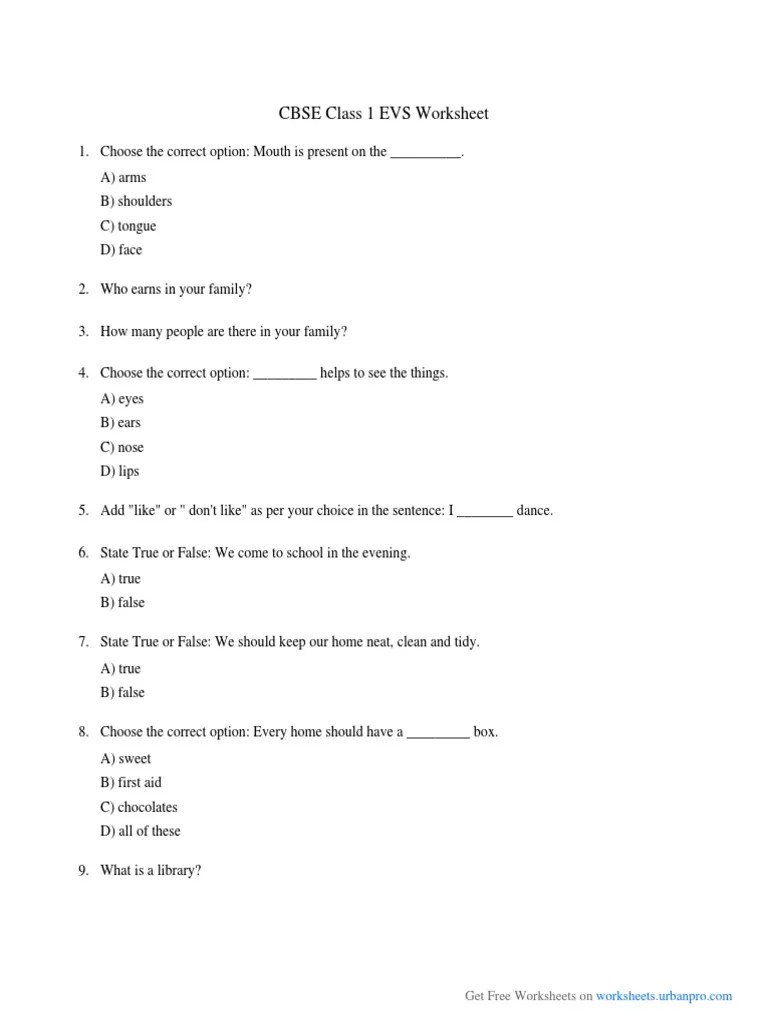 CBSE Class 1 EVS Worksheet

1. Choose the correct option: Mouth is present on the __________.

A) arms

B) shoulders

C) tongue

D) face

2. Who earns in your family?

3. How many people are there in your family?

4. Choose the correct option: _________ helps to see the things.

A) eyes

B) ears

C) nose

D) lips

5. Add "like" or " don't like" as per your choice in the sentence: I ________ dance.

6. State True or False: We come to school in the evening.

A) true

B) false

7. State True or False: We should keep our home neat, clean and tidy.

A) true

B) false

8. Choose the correct option: Every home should have a _________ box.

A) sweet

B) first aid

C) chocolates

D) all of these

9. What is a library?

Get Free Worksheets on worksheets.urbanpro.com